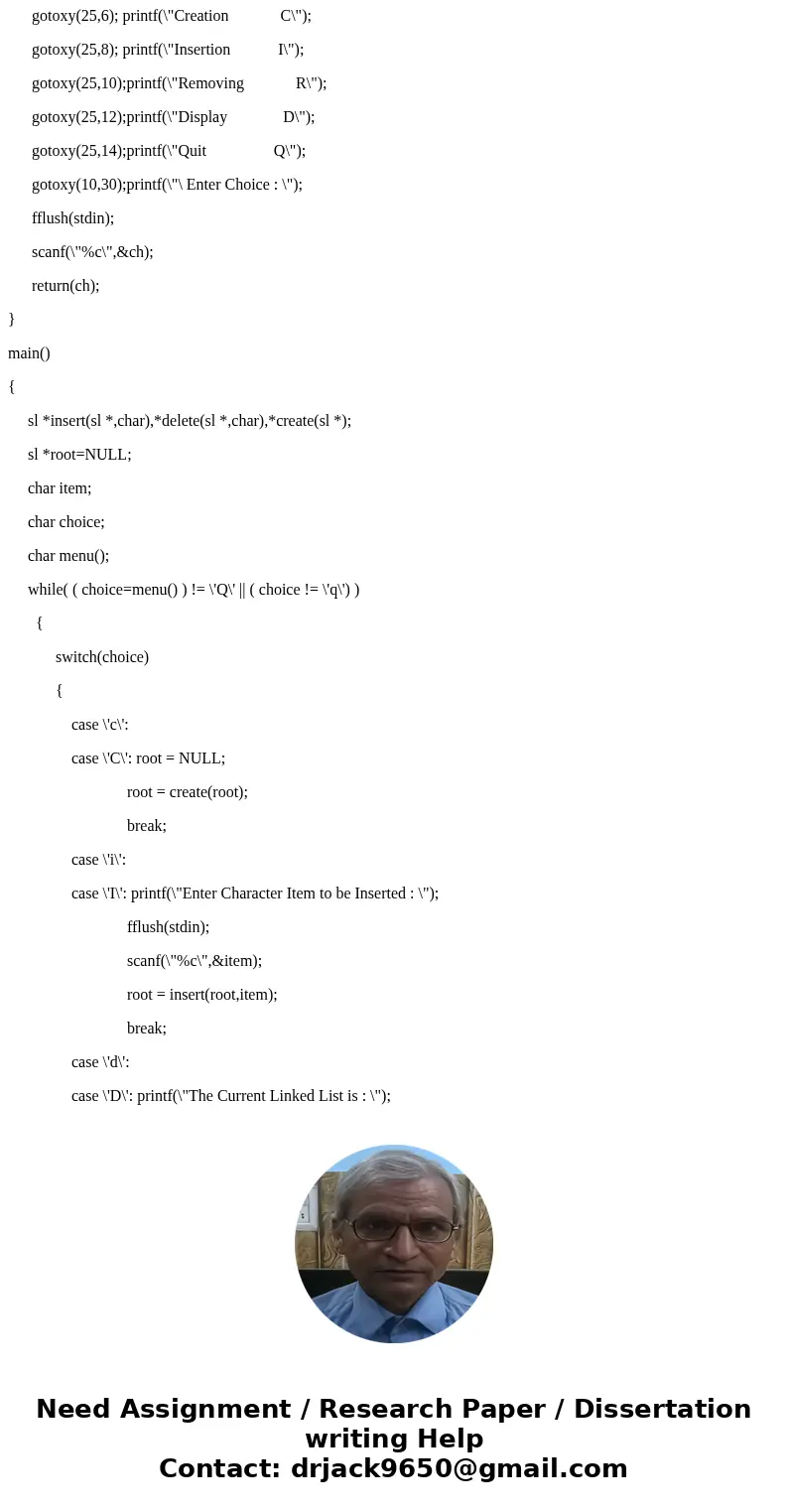 gotoxy(25,6); printf(\"Creation C\");

gotoxy(25,8); printf(\"Insertion I\");

gotoxy(25,10);printf(\"Removing R\");

gotoxy(25,12);printf(\"Display D\");

gotoxy(25,14);printf(\"Quit Q\");

gotoxy(10,30);printf(\"\ Enter Choice : \");

fflush(stdin);

scanf(\"%c\",&ch);

return(ch);

}

main()

{

sl *insert(sl *,char),*delete(sl *,char),*create(sl *);

sl *root=NULL;

char item;

char choice;

char menu();

while( ( choice=menu() ) != \'Q\' || ( choice != \'q\') )

{

switch(choice)

{

case \'c\':

case \'C\': root = NULL;

root = create(root);

break;

case \'i\':

case \'I\': printf(\"Enter Character Item to be Inserted : \");

fflush(stdin);

scanf(\"%c\",&item);

root = insert(root,item);

break;

case \'d\':

case \'D\': printf(\"The Current Linked List is : \");

Need Assignment / Research Paper / Dissertation writing Help
Contact: drjack9650@gmail.com